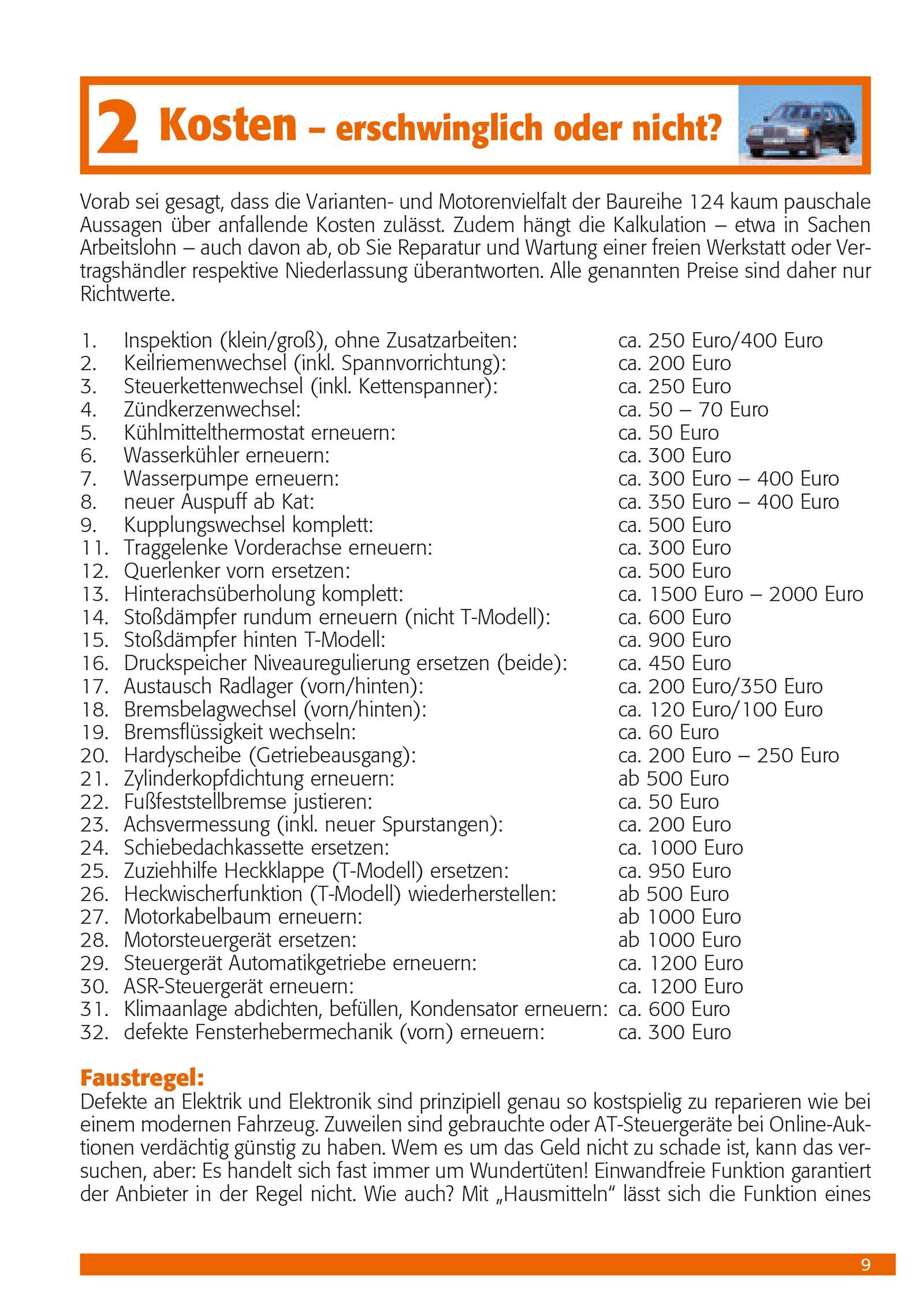 2 Kosten – erschwinglich oder nicht?

Vorab sei gesagt, dass die Varianten- und Motorenvielfalt der Baureihe 124 kaum pauschale Aussagen über anfallende Kosten zulässt. Zudem hängt die Kalkulation – etwa in Sachen Arbeitslohn – auch davon ab, ob Sie Reparatur und Wartung einer freien Werkstatt oder Vertragshändler respektive Niederlassung überantworten. Alle genannten Preise sind daher nur Richtwerte.

1. Inspektion (klein/groß), ohne Zusatzarbeiten: ca. 250 Euro/400 Euro
2. Keilriemenwechsel (inkl. Spannvorrichtung): ca. 200 Euro
3. Steuerkettenwechsel (inkl. Kettenspanner): ca. 250 Euro
4. Zündkerzenwechsel: ca. 50 – 70 Euro
5. Kühlmittelthermostat erneuern: ca. 50 Euro
6. Wasserkühler erneuern: ca. 300 Euro
7. Wasserpumpe erneuern: ca. 300 Euro – 400 Euro
8. neuer Auspuff ab Kat: ca. 350 Euro – 400 Euro
9. Kupplungswechsel komplett: ca. 500 Euro
11. Traggelenke Vorderachse erneuern: ca. 300 Euro
12. Querlenker vorn ersetzen: ca. 500 Euro
13. Hinterachsüberholung komplett: ca. 1500 Euro – 2000 Euro
14. Stoßdämpfer rundum erneuern (nicht T-Modell): ca. 600 Euro
15. Stoßdämpfer hinten T-Modell: ca. 900 Euro
16. Druckspeicher Niveauregulierung ersetzen (beide): ca. 450 Euro
17. Austausch Radlager (vorn/hinten): ca. 200 Euro/350 Euro
18. Bremsbelagwechsel (vorn/hinten): ca. 120 Euro/100 Euro
19. Bremsflüssigkeit wechseln: ca. 60 Euro
20. Hardyscheibe (Getriebeausgang): ca. 200 Euro – 250 Euro
21. Zylinderkopfdichtung erneuern: ab 500 Euro
22. Fußfeststellbremse justieren: ca. 50 Euro
23. Achsvermessung (inkl. neuer Spurstangen): ca. 200 Euro
24. Schiebedachkassette ersetzen: ca. 1000 Euro
25. Zuziehhilfe Heckklappe (T-Modell) ersetzen: ca. 950 Euro
26. Heckwischerfunktion (T-Modell) wiederherstellen: ab 500 Euro
27. Motorkabelbaum erneuern: ab 1000 Euro
28. Motorsteuergerät ersetzen: ab 1000 Euro
29. Steuergerät Automatikgetriebe erneuern: ca. 1200 Euro
30. ASR-Steuergerät erneuern: ca. 1200 Euro
31. Klimaanlage abdichten, befüllen, Kondensator erneuern: ca. 600 Euro
32. defekte Fensterhebermechanik (vorn) erneuern: ca. 300 Euro

Faustregel:
Defekte an Elektrik und Elektronik sind prinzipiell genau so kostspielig zu reparieren wie bei einem modernen Fahrzeug. Zuweilen sind gebrauchte oder AT-Steuergeräte bei Online-Auktionen verdächtig günstig zu haben. Wem es um das Geld nicht zu schade ist, kann das versuchen, aber: Es handelt sich fast immer um Wundertüten! Einwandfreie Funktion garantiert der Anbieter in der Regel nicht. Wie auch? Mit „Hausmitteln“ lässt sich die Funktion eines

9